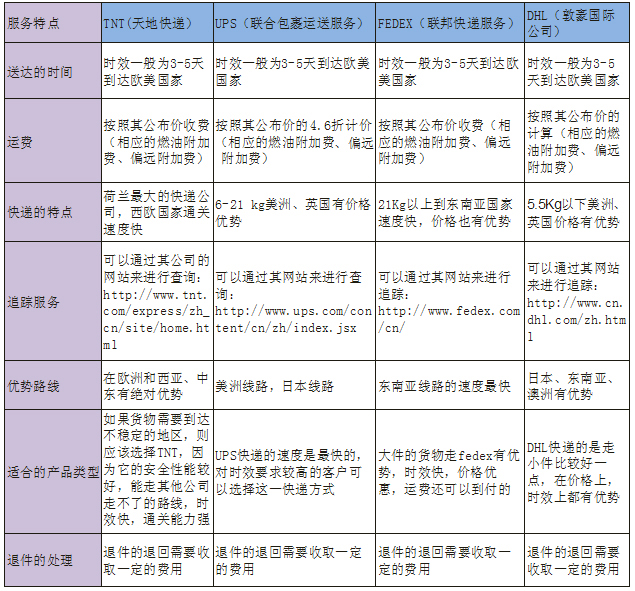 | 服务特点 | TNT（天地快递） | UPS（联合包裹运送服务） | FEDEX（联邦快递服务） | DHL（敦豪国际公司） |
|---|---|---|---|---|
| 送达的时间 | 时效一般为3-5天到达欧美国家 | 时效一般为3-5天到达欧美国家 | 时效一般为3-5天到达欧美国家 | 时效一般为3-5天到达欧美国家 |
| 运费 | 按照其公布价收费（相应的燃油附加费、偏远附加费） | 按照其公布价的4.6折计价（相应的燃油附加费、偏远附加费） | 按照其公布价收费（相应的燃油附加费、偏远附加费） | 按照其公布价的计算（相应的燃油附加费、偏远附加费） |
| 快递的特点 | 荷兰最大的快递公司，西欧国家通关速度快 | 6-21 kg美洲、英国有价格优势 | 21Kg以上到东南亚国家速度快，价格也有优势 | 5.5Kg以下美洲、英国价格有优势 |
| 追踪服务 | 可以通过其公司的网站来进行查询：http://www.tnt.com/express/zh_cn/site/home.html | 可以通过其网站来进行查询：http://www.ups.com/content/cn/zh/index.jsx | 可以通过其网站来进行追踪：http://www.fedex.com/cn/ | 可以通过其网站来进行追踪：http://www.cn.dhl.com/zh.html |
| 优势路线 | 在欧洲和西亚、中东有绝对优势 | 美洲线路，日本线路 | 东南亚线路的速度最快 | 日本、东南亚、澳洲有优势 |
| 适合的产品类型 | 如果货物需要到达不稳定的地区，则应该选择TNT，因为它的安全性能较好，能走其他公司走不了的路线，时效快，通关能力强 | UPS快递的速度是最快的，对时效要求较高的客户可以选择这一快递方式 | 大件的货物走fedex有优势，时效快，价格优惠，运费还可以到付的 | DHL快递的是走小件比较好一点，在价格上，时效上都有优势 |
| 退件的处理 | 退件的退回需要收取一定的费用 | 退件的退回需要收取一定的费用 | 退件的退回需要收取一定的费用 | 退件的退回需要收取一定的费用 |